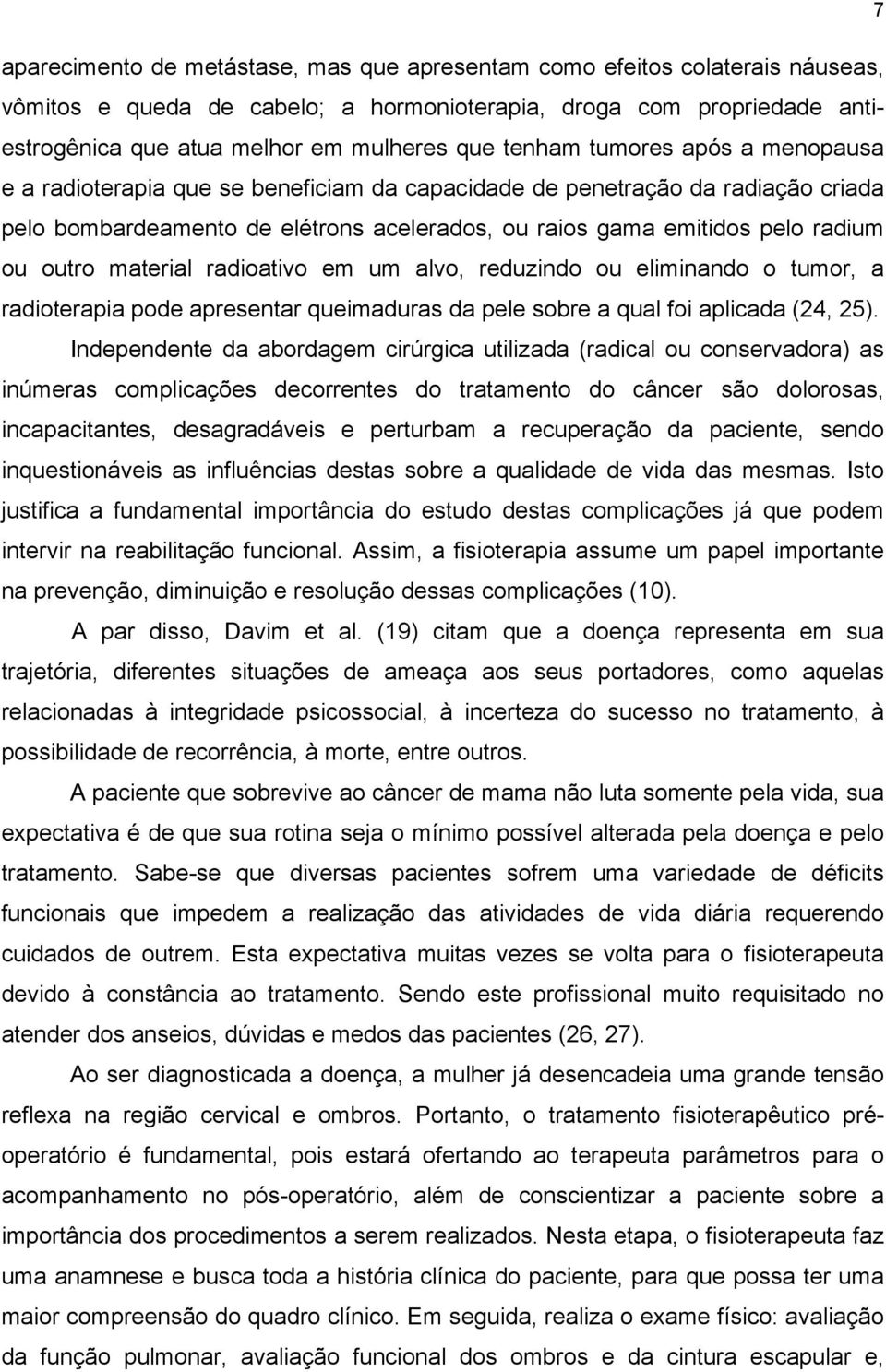 7

aparecimento de metástase, mas que apresentam como efeitos colaterais náuseas, vômitos e queda de cabelo; a hormonioterapia, droga com propriedade antiestrogênica que atua melhor em mulheres que tenham tumores após a menopausa e a radioterapia que se beneficiam da capacidade de penetração da radiação criada pelo bombardeamento de elétrons acelerados, ou raios gama emitidos pelo radium ou outro material radioativo em um alvo, reduzindo ou eliminando o tumor, a radioterapia pode apresentar queimaduras da pele sobre a qual foi aplicada (24, 25).

Independente da abordagem cirúrgica utilizada (radical ou conservadora) as inúmeras complicações decorrentes do tratamento do câncer são dolorosas, incapacitantes, desagradáveis e perturbam a recuperação da paciente, sendo inquestionáveis as influências destas sobre a qualidade de vida das mesmas. Isto justifica a fundamental importância do estudo destas complicações já que podem intervir na reabilitação funcional. Assim, a fisioterapia assume um papel importante na prevenção, diminuição e resolução dessas complicações (10).

A par disso, Davim et al. (19) citam que a doença representa em sua trajetória, diferentes situações de ameaça aos seus portadores, como aquelas relacionadas à integridade psicossocial, à incerteza do sucesso no tratamento, à possibilidade de recorrência, à morte, entre outros.

A paciente que sobrevive ao câncer de mama não luta somente pela vida, sua expectativa é de que sua rotina seja o mínimo possível alterada pela doença e pelo tratamento. Sabe-se que diversas pacientes sofrem uma variedade de déficits funcionais que impedem a realização das atividades de vida diária requerendo cuidados de outrem. Esta expectativa muitas vezes se volta para o fisioterapeuta devido à constância ao tratamento. Sendo este profissional muito requisitado no atender dos anseios, dúvidas e medos das pacientes (26, 27).

Ao ser diagnosticada a doença, a mulher já desencadeia uma grande tensão reflexa na região cervical e ombros. Portanto, o tratamento fisioterapêutico pré-operatório é fundamental, pois estará ofertando ao terapeuta parâmetros para o acompanhamento no pós-operatório, além de conscientizar a paciente sobre a importância dos procedimentos a serem realizados. Nesta etapa, o fisioterapeuta faz uma anamnese e busca toda a história clínica do paciente, para que possa ter uma maior compreensão do quadro clínico. Em seguida, realiza o exame físico: avaliação da função pulmonar, avaliação funcional dos ombros e da cintura escapular e,